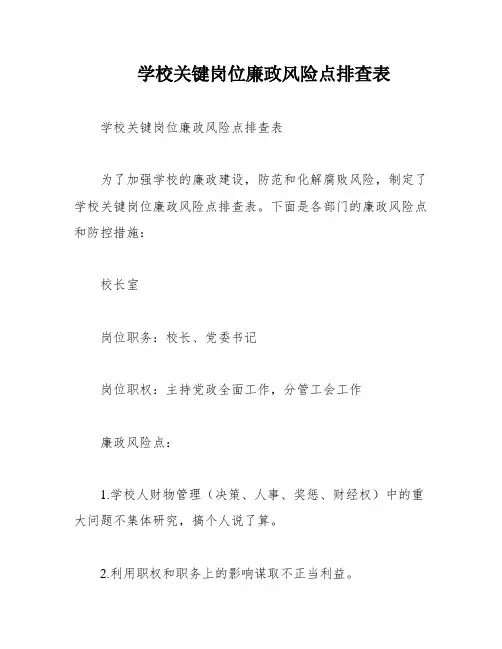 学校关键岗位廉政风险点排查表

学校关键岗位廉政风险点排查表

为了加强学校的廉政建设，防范和化解腐败风险，制定了学校关键岗位廉政风险点排查表。下面是各部门的廉政风险点和防控措施：

校长室

岗位职务：校长、党委书记

岗位职权：主持党政全面工作，分管工会工作

廉政风险点：

1.学校人财物管理（决策、人事、奖惩、财经权）中的重大问题不集体研究，搞个人说了算。

2.利用职权和职务上的影响谋取不正当利益。